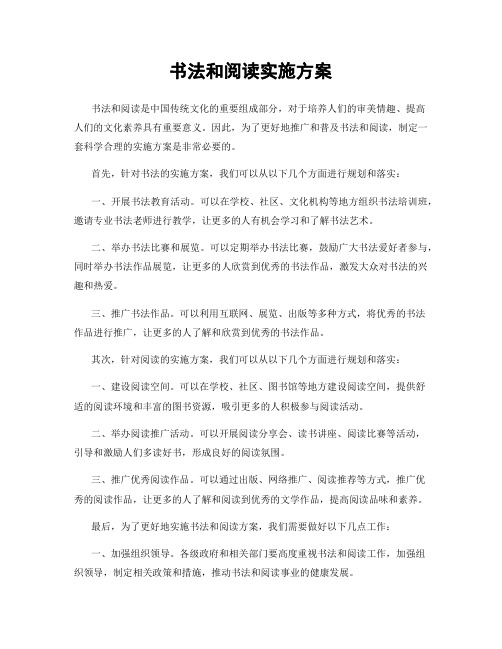 书法和阅读实施方案

书法和阅读是中国传统文化的重要组成部分，对于培养人们的审美情趣、提高人们的文化素养具有重要意义。因此，为了更好地推广和普及书法和阅读，制定一套科学合理的实施方案是非常必要的。

首先，针对书法的实施方案，我们可以从以下几个方面进行规划和落实：

一、开展书法教育活动。可以在学校、社区、文化机构等地方组织书法培训班，邀请专业书法老师进行教学，让更多的人有机会学习和了解书法艺术。

二、举办书法比赛和展览。可以定期举办书法比赛，鼓励广大书法爱好者参与，同时举办书法作品展览，让更多的人欣赏到优秀的书法作品，激发大众对书法的兴趣和热爱。

三、推广书法作品。可以利用互联网、展览、出版等多种方式，将优秀的书法作品进行推广，让更多的人了解和欣赏到优秀的书法作品。

其次，针对阅读的实施方案，我们可以从以下几个方面进行规划和落实：

一、建设阅读空间。可以在学校、社区、图书馆等地方建设阅读空间，提供舒适的阅读环境和丰富的图书资源，吸引更多的人积极参与阅读活动。

二、举办阅读推广活动。可以开展阅读分享会、读书讲座、阅读比赛等活动，引导和激励人们多读好书，形成良好的阅读氛围。

三、推广优秀阅读作品。可以通过出版、网络推广、阅读推荐等方式，推广优秀的阅读作品，让更多的人了解和阅读到优秀的文学作品，提高阅读品味和素养。

最后，为了更好地实施书法和阅读方案，我们需要做好以下几点工作：

一、加强组织领导。各级政府和相关部门要高度重视书法和阅读工作，加强组织领导，制定相关政策和措施，推动书法和阅读事业的健康发展。